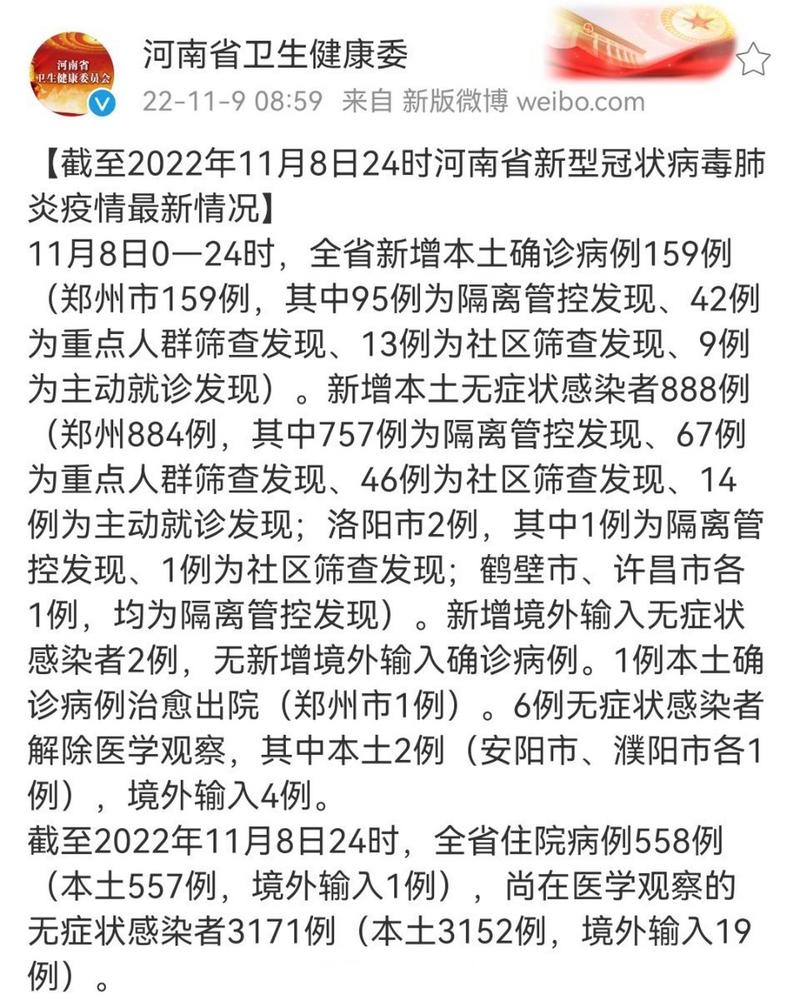 河南省
卫生健康委员会

河南省卫生健康委
22-11-9 08:59 来自 新版微博 weibo.com

【截至2022年11月8日24时河南省新型冠状病毒肺炎疫情最新情况】
11月8日0—24时，全省新增本土确诊病例159例（郑州市159例，其中95例为隔离管控发现、42例为重点人群筛查发现、13例为社区筛查发现、9例为主动就诊发现）。新增本土无症状感染者888例（郑州884例，其中757例为隔离管控发现、67例为重点人群筛查发现、46例为社区筛查发现、14例为主动就诊发现；洛阳市2例，其中1例为隔离管控发现、1例为社区筛查发现；鹤壁市、许昌市各1例，均为隔离管控发现）。新增境外输入无症状感染者2例，无新增境外输入确诊病例。1例本土确诊病例治愈出院（郑州市1例）。6例无症状感染者解除医学观察，其中本土2例（安阳市、濮阳市各1例），境外输入4例。
截至2022年11月8日24时，全省住院病例558例（本土557例，境外输入1例），尚在医学观察的无症状感染者3171例（本土3152例，境外输入19例）。